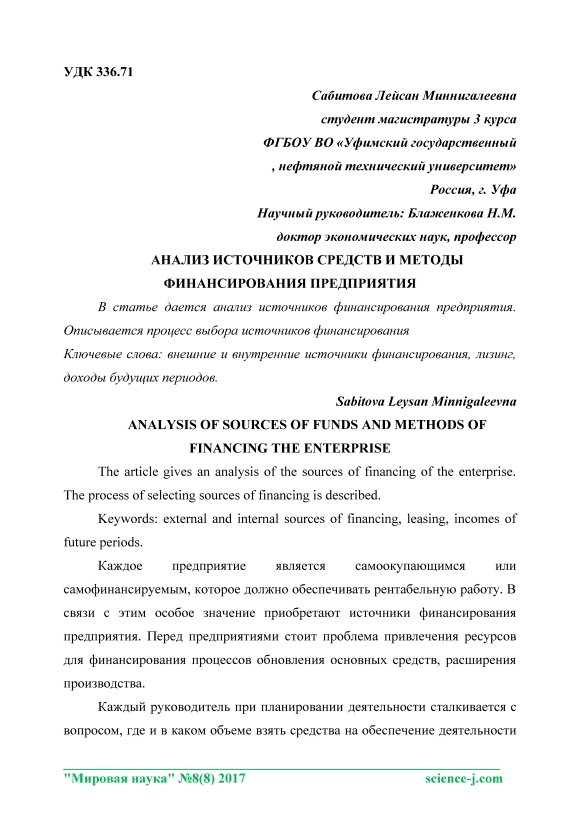 УДК 336.71

Сабитова Лейсан Миннигалеевна
студент магистратуры 3 курса
ФГБОУ ВО «Уфимский государственный
, нефтяной технический университет»
Россия, г. Уфа
Научный руководитель: Блаженкова Н.М.
доктор экономических наук, профессор

АНАЛИЗ ИСТОЧНИКОВ СРЕДСТВ И МЕТОДЫ ФИНАНСИРОВАНИЯ ПРЕДПРИЯТИЯ

В статье дается анализ источников финансирования предприятия. Описывается процесс выбора источников финансирования

Ключевые слова: внешние и внутренние источники финансирования, лизинг, доходы будущих периодов.

Sabitova Leysan Minnigaleevna

ANALYSIS OF SOURCES OF FUNDS AND METHODS OF FINANCING THE ENTERPRISE

The article gives an analysis of the sources of financing of the enterprise. The process of selecting sources of financing is described.

Keywords: external and internal sources of financing, leasing, incomes of future periods.

Каждое предприятие является самоокупающимся или самофинансируемым, которое должно обеспечивать рентабельную работу. В связи с этим особое значение приобретают источники финансирования предприятия. Перед предприятиями стоит проблема привлечения ресурсов для финансирования процессов обновления основных средств, расширения производства.

Каждый руководитель при планировании деятельности сталкивается с вопросом, где и в каком объеме взять средства на обеспечение деятельности

"Мировая наука" №8(8) 2017
science-j.com